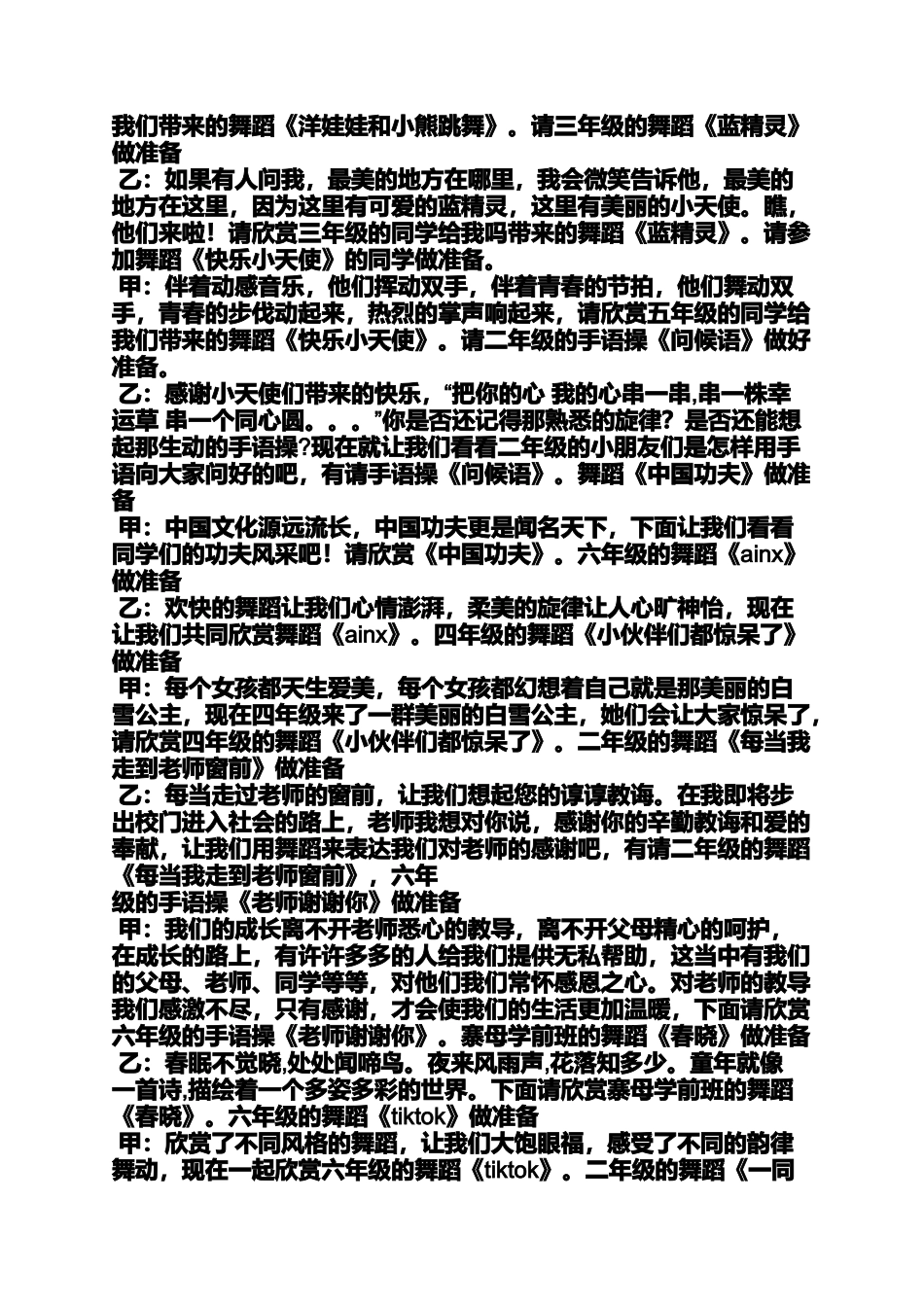 我们带来的舞蹈《洋娃娃和小熊跳舞》。请三年级的舞蹈《蓝精灵》做准备

乙：如果有人问我，最美的地方在哪里，我会微笑告诉他，最美的地方在这里，因为这里有可爱的蓝精灵，这里有美丽的小天使。瞧，他们来啦！请欣赏三年级的同学给我吗带来的舞蹈《蓝精灵》。请参加舞蹈《快乐小天使》的同学做准备。

甲：伴着动感音乐，他们挥动双手，伴着青春的节拍，他们舞动双手，青春的步伐动起来，热烈的掌声响起来，请欣赏五年级的同学给我们带来的舞蹈《快乐小天使》。请二年级的手语操《问候语》做好准备。

乙：感谢小天使们带来的快乐，“把你的心 我的心串一串,串一株幸运草 串一个同心圆。。。”你是否还记得那熟悉的旋律？是否还能想起那生动的手语操?现在就让我们看看二年级的小朋友们是怎样用手语向大家问好的吧，有请手语操《问候语》。舞蹈《中国功夫》做准备

甲：中国文化源远流长，中国功夫更是闻名天下，下面让我们看看同学们的功夫风采吧！请欣赏《中国功夫》。六年级的舞蹈《ainx》做准备

乙：欢快的舞蹈让我们心情澎湃，柔美的旋律让人心旷神怡，现在让我们共同欣赏舞蹈《ainx》。四年级的舞蹈《小伙伴们都惊呆了》做准备

甲：每个女孩都天生爱美，每个女孩都幻想着自己就是那美丽的白雪公主，现在四年级来了一群美丽的白雪公主，她们会让大家惊呆了，请欣赏四年级的舞蹈《小伙伴们都惊呆了》。二年级的舞蹈《每当我走到老师窗前》做准备

乙：每当走过老师的窗前，让我们想起您的谆谆教诲。在我即将步出校门进入社会的路上，老师我想对你说，感谢你的辛勤教诲和爱的奉献，让我们用舞蹈来表达我们对老师的感谢吧，有请二年级的舞蹈《每当我走到老师窗前》，六年
级的手语操《老师谢谢你》做准备

甲：我们的成长离不开老师悉心的教导，离不开父母精心的呵护，在成长的路上，有许许多多的人给我们提供无私帮助，这当中有我们的父母、老师、同学等等，对他们我们常怀感恩之心。对老师的教导我们感激不尽，只有感谢，才会使我们的生活更加温暖，下面请欣赏六年级的手语操《老师谢谢你》。寨母学前班的舞蹈《春晓》做准备

乙：春眠不觉晓,处处闻啼鸟。夜来风雨声,花落知多少。童年就像一首诗,描绘着一个多姿多彩的世界。下面请欣赏寨母学前班的舞蹈《春晓》。六年级的舞蹈《tiktok》做准备

甲：欣赏了不同风格的舞蹈，让我们大饱眼福，感受了不同的韵律舞动，现在一起欣赏六年级的舞蹈《tiktok》。二年级的舞蹈《一同